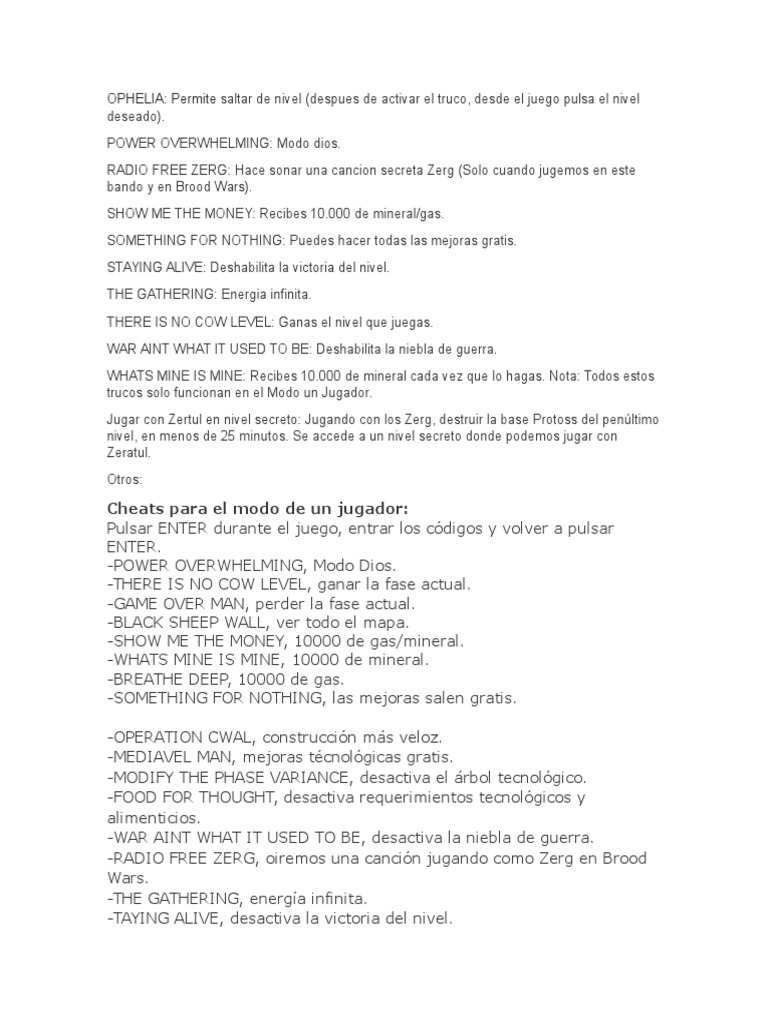 OPHELIA: Permite saltar de nivel (despues de activar el truco, desde el juego pulsa el nivel deseado).

POWER OVERWHELMING: Modo dios.

RADIO FREE ZERG: Hace sonar una cancion secreta Zerg (Solo cuando jugemos en este bando y en Brood Wars).

SHOW ME THE MONEY: Recibes 10.000 de mineral/gas.

SOMETHING FOR NOTHING: Puedes hacer todas las mejoras gratis.

STAYING ALIVE: Deshabilita la victoria del nivel.

THE GATHERING: Energia infinita.

THERE IS NO COW LEVEL: Ganas el nivel que juegas.

WAR AINT WHAT IT USED TO BE: Deshabilita la niebla de guerra.

WHATS MINE IS MINE: Recibes 10.000 de mineral cada vez que lo hagas. Nota: Todos estos trucos solo funcionan en el Modo un Jugador.

Jugar con Zertul en nivel secreto: Jugando con los Zerg, destruir la base Protoss del penúltimo nivel, en menos de 25 minutos. Se accede a un nivel secreto donde podemos jugar con Zeratul.

Otros:

Cheats para el modo de un jugador:
Pulsar ENTER durante el juego, entrar los códigos y volver a pulsar ENTER.
-POWER OVERWHELMING, Modo Dios.
-THERE IS NO COW LEVEL, ganar la fase actual.
-GAME OVER MAN, perder la fase actual.
-BLACK SHEEP WALL, ver todo el mapa.
-SHOW ME THE MONEY, 10000 de gas/mineral.
-WHATS MINE IS MINE, 10000 de mineral.
-BREATHE DEEP, 10000 de gas.
-SOMETHING FOR NOTHING, las mejoras salen gratis.

-OPERATION CWAL, construcción más veloz.
-MEDIAVEL MAN, mejoras técnológicas gratis.
-MODIFY THE PHASE VARIANCE, desactiva el árbol tecnológico.
-FOOD FOR THOUGHT, desactiva requerimientos tecnológicos y alimenticios.
-WAR AINT WHAT IT USED TO BE, desactiva la niebla de guerra.
-RADIO FREE ZERG, oiremos una canción jugando como Zerg en Brood Wars.
-THE GATHERING, energía infinita.
-TAYING ALIVE, desactiva la victoria del nivel.